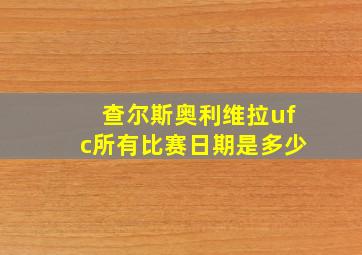 查尔斯奥利维拉ufc所有比赛日期是多少